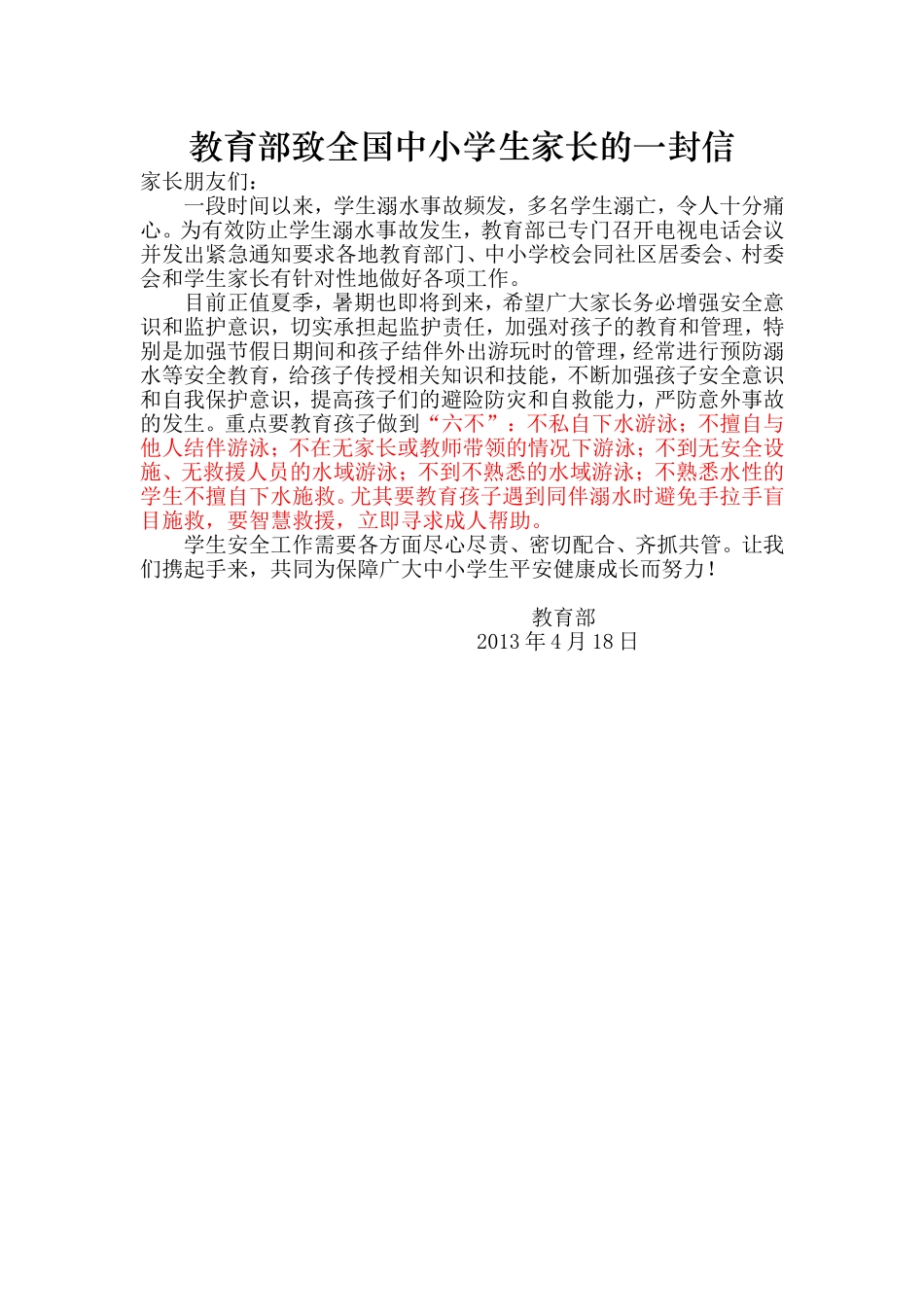 教育部致全国中小学生家长的一封信

家长朋友们：

一段时间以来，学生溺水事故频发，多名学生溺亡，令人十分痛心。为有效防止学生溺水事故发生，教育部已专门召开电视电话会议并发出紧急通知要求各地教育部门、中小学校会同社区居委会、村委会和学生家长有针对性地做好各项工作。

目前正值夏季，暑期也即将到来，希望广大家长务必增强安全意识和监护意识，切实承担起监护责任，加强对孩子的教育和管理，特别是加强节假日期间和孩子结伴外出游玩时的管理，经常进行预防溺水等安全教育，给孩子传授相关知识和技能，不断加强孩子安全意识和自我保护意识，提高孩子们的避险防灾和自救能力，严防意外事故的发生。重点要教育孩子做到“六不”：不私自下水游泳；不擅自与他人结伴游泳；不在无家长或教师带领的情况下游泳；不到无安全设施、无救援人员的水域游泳；不到不熟悉的水域游泳；不熟悉水性的学生不擅自下水施救。尤其要教育孩子遇到同伴溺水时避免手拉手盲目施救，要智慧救援，立即寻求成人帮助。

学生安全工作需要各方面尽心尽责、密切配合、齐抓共管。让我们携起手来，共同为保障广大中小学生平安健康成长而努力！

教育部
2013 年 4 月 18 日